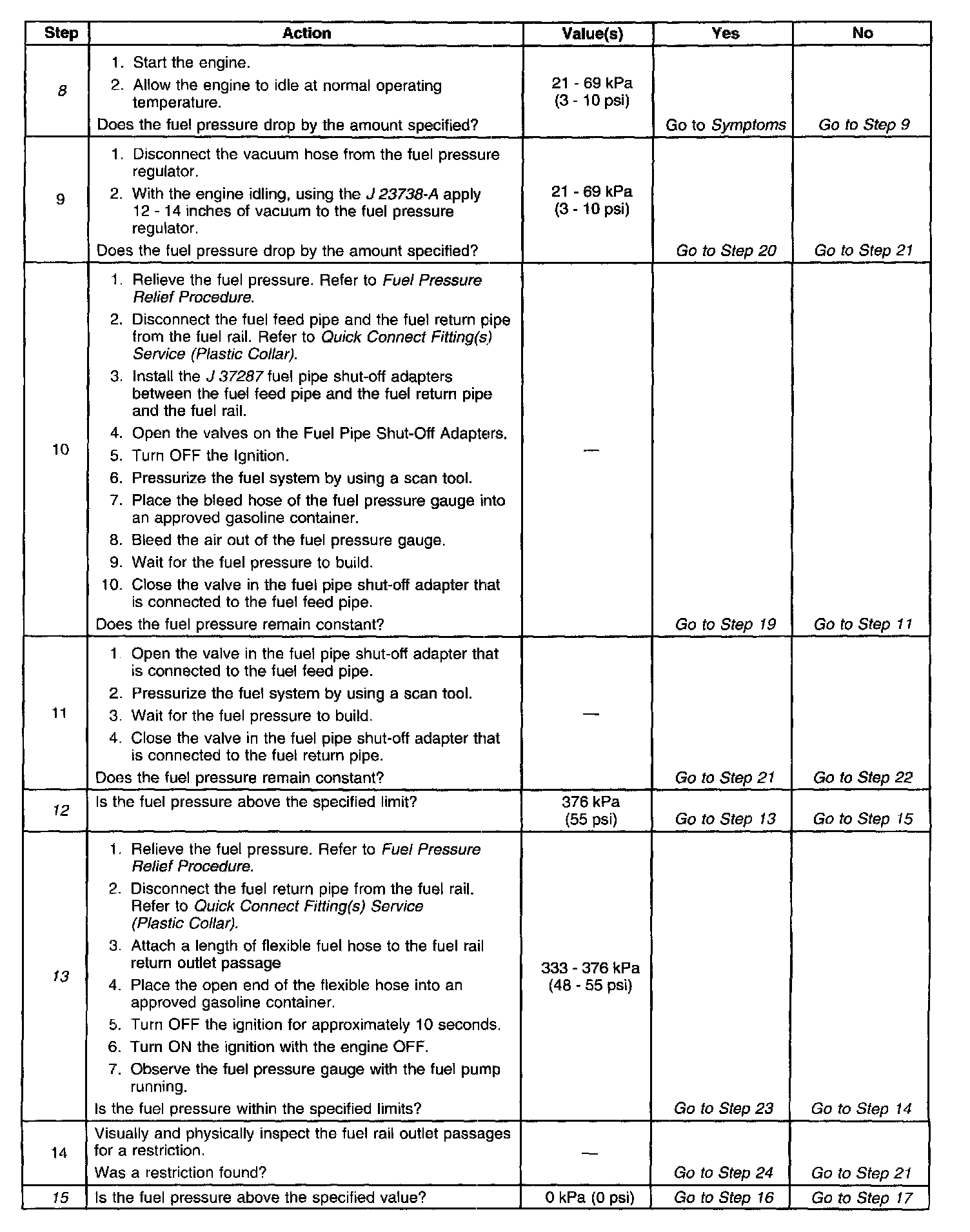 | Step | Action | Value(s) | Yes | No |
|---|---|---|---|---|
| 8 | 1. Start the engine. 2. Allow the engine to idle at normal operating temperature. Does the fuel pressure drop by the amount specified? | 21 - 69 kPa (3 - 10 psi) | Go to Symptoms | Go to Step 9 |
| 9 | 1. Disconnect the vacuum hose from the fuel pressure regulator. 2. With the engine idling, using the J 23738-A apply 12 - 14 inches of vacuum to the fuel pressure regulator. Does the fuel pressure drop by the amount specified? | 21 - 69 kPa (3 - 10 psi) | Go to Step 20 | Go to Step 21 |
| 10 | 1. Relieve the fuel pressure. Refer to Fuel Pressure Relief Procedure. 2. Disconnect the fuel feed pipe and the fuel return pipe from the fuel rail. Refer to Quick Connect Fitting(s) Service (Plastic Collar). 3. Install the J 37287 fuel pipe shut-off adapters between the fuel feed pipe and the fuel return pipe and the fuel rail. 4. Open the valves on the Fuel Pipe Shut-Off Adapters. 5. Turn OFF the Ignition. 6. Pressurize the fuel system by using a scan tool. 7. Place the bleed hose of the fuel pressure gauge into an approved gasoline container. 8. Bleed the air out of the fuel pressure gauge. 9. Wait for the fuel pressure to build. 10. Close the valve in the fuel pipe shut-off adapter that is connected to the fuel feed pipe. Does the fuel pressure remain constant? | — | Go to Step 19 | Go to Step 11 |
| 11 | 1. Open the valve in the fuel pipe shut-off adapter that is connected to the fuel feed pipe. 2. Pressurize the fuel system by using a scan tool. 3. Wait for the fuel pressure to build. 4. Close the valve in the fuel pipe shut-off adapter that is connected to the fuel return pipe. Does the fuel pressure remain constant? | — | Go to Step 21 | Go to Step 22 |
| 12 | Is the fuel pressure above the specified limit? | 376 kPa (55 psi) | Go to Step 13 | Go to Step 15 |
| 13 | 1. Relieve the fuel pressure. Refer to Fuel Pressure Relief Procedure. 2. Disconnect the fuel return pipe from the fuel rail. Refer to Quick Connect Fitting(s) Service (Plastic Collar). 3. Attach a length of flexible fuel hose to the fuel rail return outlet passage 4. Place the open end of the flexible hose into an approved gasoline container. 5. Turn OFF the ignition for approximately 10 seconds. 6. Turn ON the ignition with the engine OFF. 7. Observe the fuel pressure gauge with the fuel pump running. Is the fuel pressure within the specified limits? | 333 - 376 kPa (48 - 55 psi) | Go to Step 23 | Go to Step 14 |
| 14 | Visually and physically inspect the fuel rail outlet passages for a restriction. Was a restriction found? | — | Go to Step 24 | Go to Step 21 |
| 15 | Is the fuel pressure above the specified value? | 0 kPa (0 psi) | Go to Step 16 | Go to Step 17 |